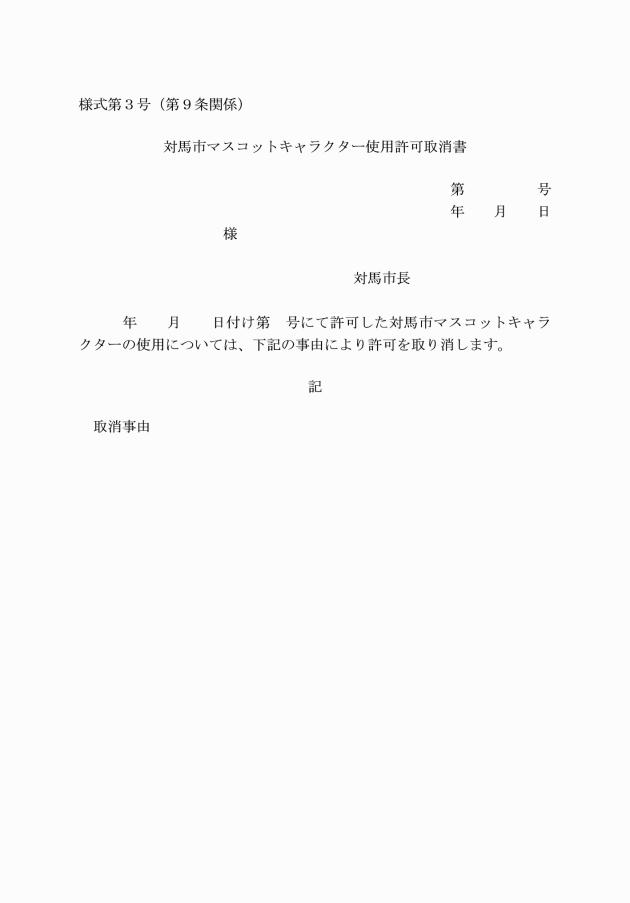 様式第３号（第９条関係）

対馬市マスコットキャラクター使用許可取消書

第　　　　号
年　　月　　日

様

対馬市長

年　　月　　日付け第　号にて許可した対馬市マスコットキャラクターの使用については、下記の事由により許可を取り消します。

記

取消事由